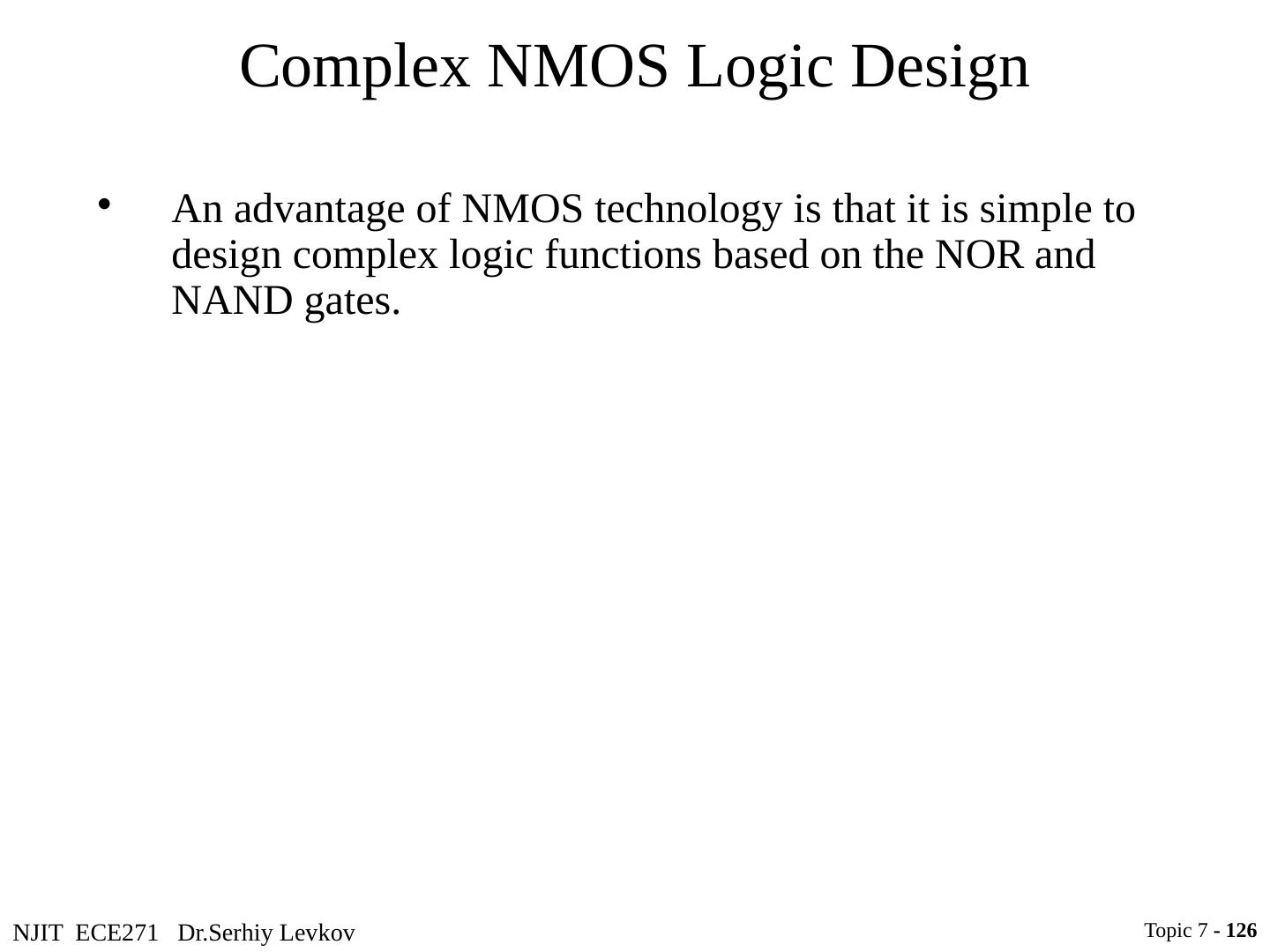 Complex NMOS Logic Design

• An advantage of NMOS technology is that it is simple to design complex logic functions based on the NOR and NAND gates.

NJIT ECE271 Dr.Serhiy Levkov

Topic 7 - 126